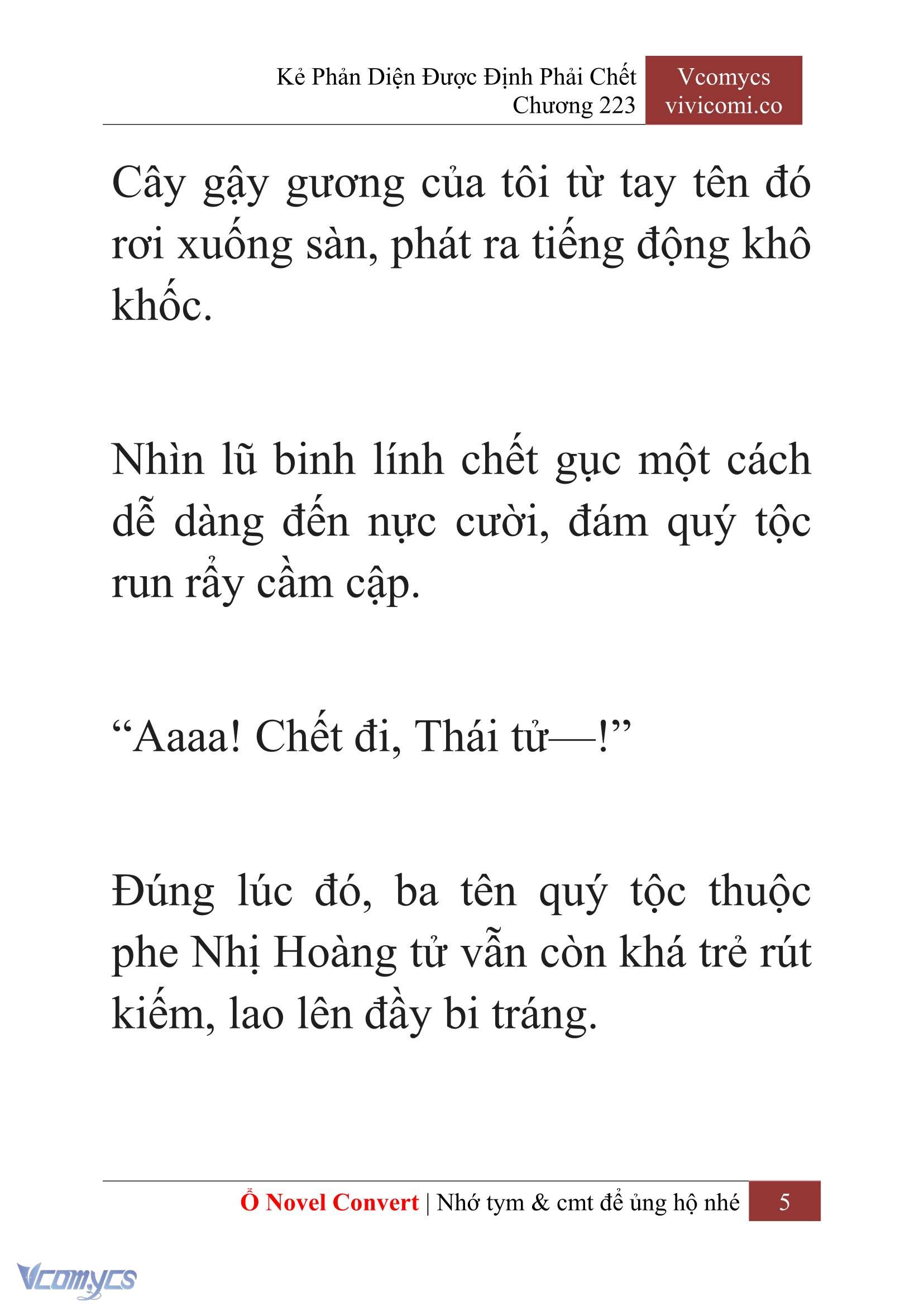 Kẻ Phản Diện Được Định Phải Chết
Chương 223

Vcomycs
vivicomi.co

Cây gậy gương của tôi từ tay tên đó rơi xuống sàn, phát ra tiếng động khô khốc.

Nhìn lũ binh lính chết gục một cách dễ dàng đến nực cười, đám quý tộc run rẩy cầm cập.

“Aaaa! Chết đi, Thái tử—!”

Đúng lúc đó, ba tên quý tộc thuộc phe Nhị Hoàng tử vẫn còn khá trẻ rút kiếm, lao lên đầy bi tráng.

Ổ Novel Convert | Nhớ tym & cmt để ủng hộ nhé 5

Vcomycs